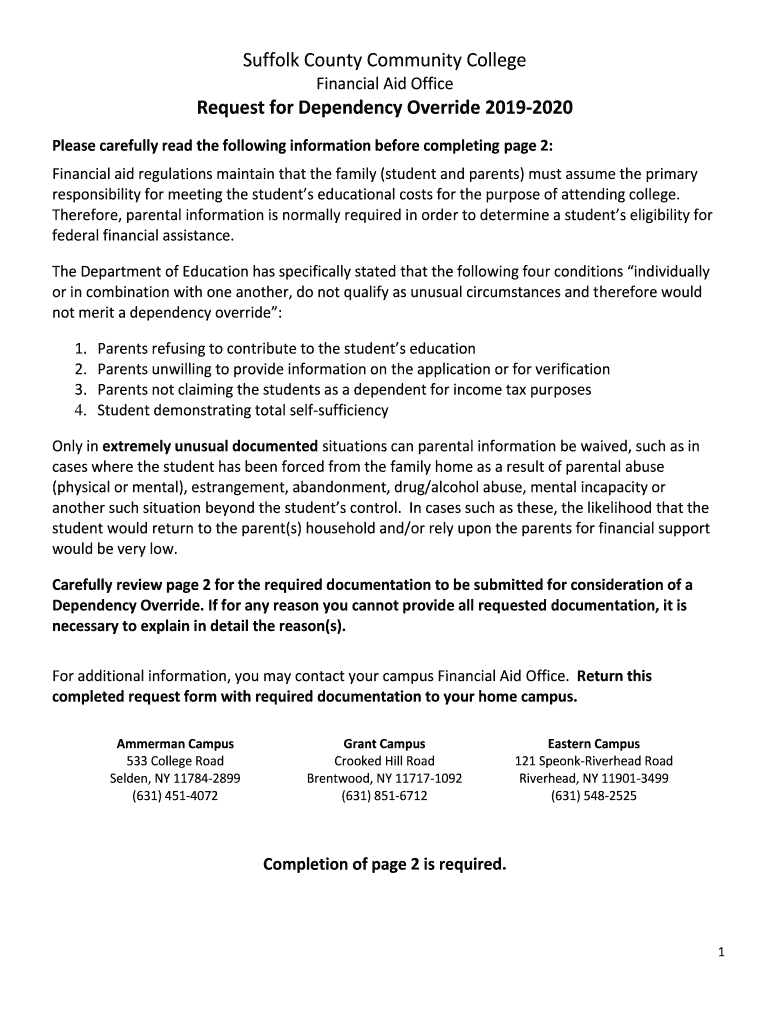 Suffolk County Community College
Financial Aid Office
Request for Dependency Override 2019-2020

Please carefully read the following information before completing page 2:

Financial aid regulations maintain that the family (student and parents) must assume the primary responsibility for meeting the student's educational costs for the purpose of attending college. Therefore, parental information is normally required in order to determine a student's eligibility for federal financial assistance.

The Department of Education has specifically stated that the following four conditions "individually or in combination with one another, do not qualify as unusual circumstances and therefore would not merit a dependency override":

1. Parents refusing to contribute to the student's education
2. Parents unwilling to provide information on the application or for verification
3. Parents not claiming the students as a dependent for income tax purposes
4. Student demonstrating total self-sufficiency

Only in extremely unusual documented situations can parental information be waived, such as in cases where the student has been forced from the family home as a result of parental abuse (physical or mental), estrangement, abandonment, drug/alcohol abuse, mental incapacity or another such situation beyond the student's control. In cases such as these, the likelihood that the student would return to the parent(s) household and/or rely upon the parents for financial support would be very low.

Carefully review page 2 for the required documentation to be submitted for consideration of a Dependency Override. If for any reason you cannot provide all requested documentation, it is necessary to explain in detail the reason(s).

For additional information, you may contact your campus Financial Aid Office. Return this completed request form with required documentation to your home campus.

Ammerman Campus
533 College Road
Selden, NY 11784-2899
(631) 451-4072

Grant Campus
Crooked Hill Road
Brentwood, NY 11717-1092
(631) 851-6712

Eastern Campus
121 Speonk-Riverhead Road
Riverhead, NY 11901-3499
(631) 548-2525

Completion of page 2 is required.

1